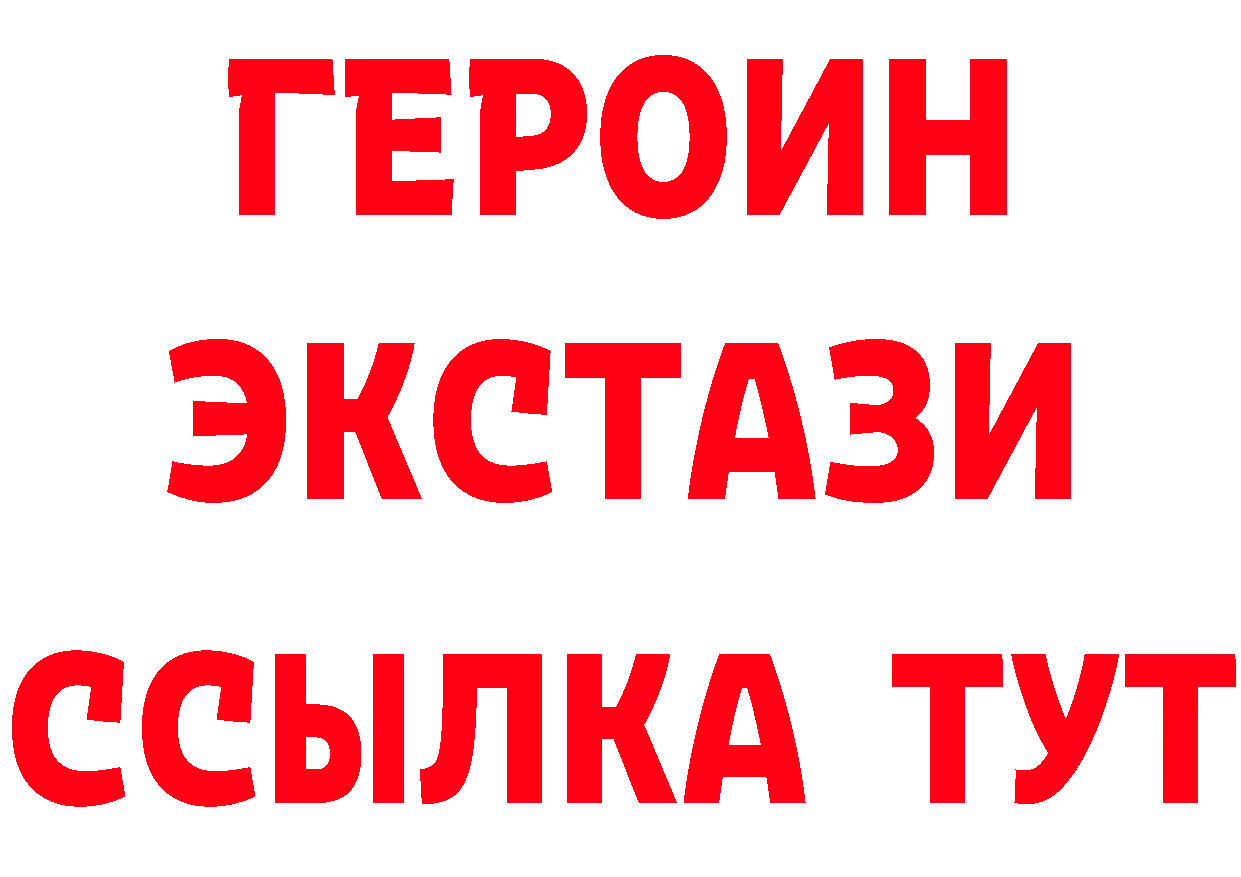 ГЕРОИН
ЭКСТАЗИ
ССЫЛКА ТУТ